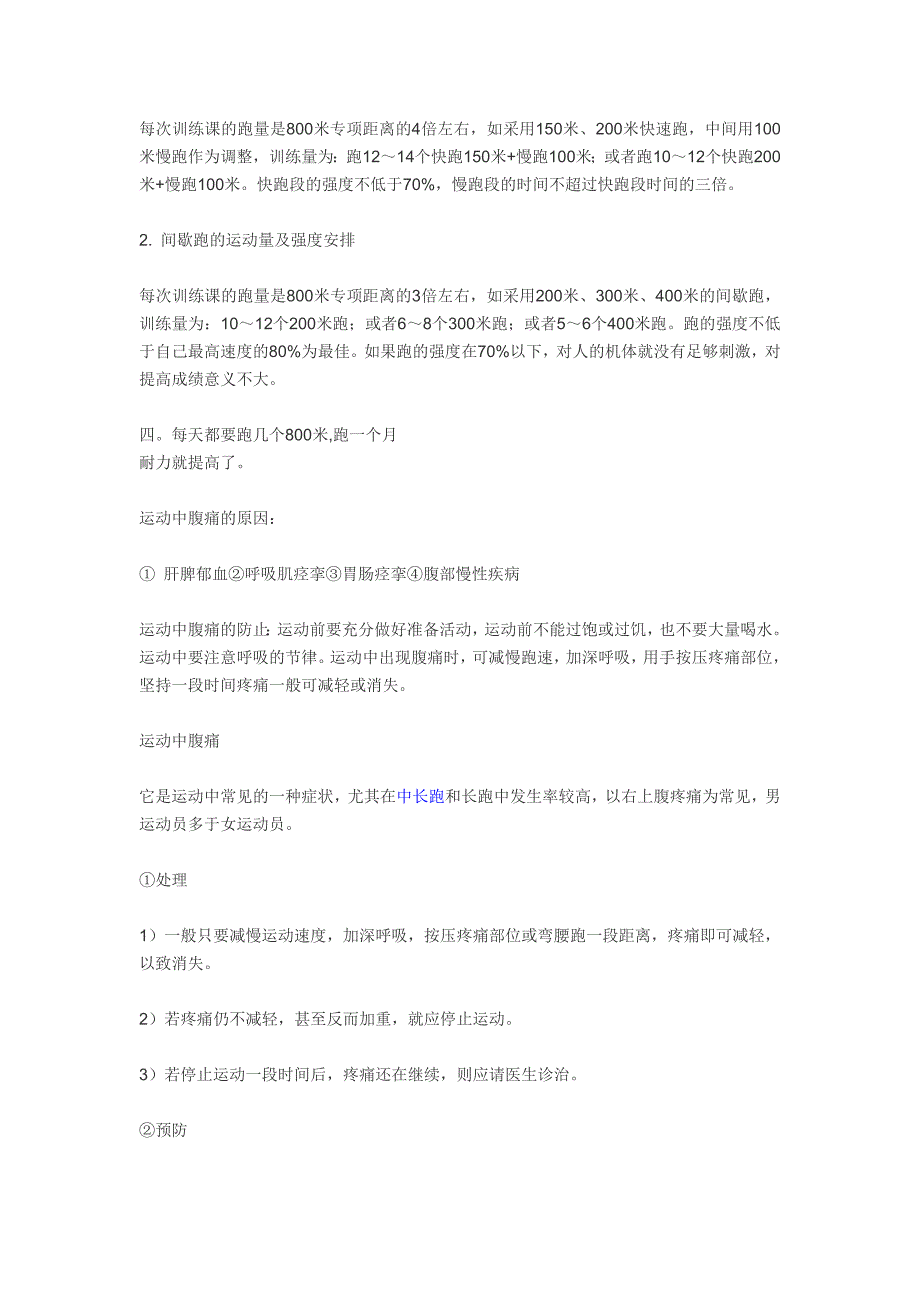 每次训练课的跑量是800米专项距离的4倍左右，如采用150米、200米快速跑，中间用100米慢跑作为调整，训练量为：跑12～14个快跑150米+慢跑100米；或者跑10～12个快跑200米+慢跑100米。快跑段的强度不低于70%，慢跑段的时间不超过快跑段时间的三倍。

2. 间歇跑的运动量及强度安排

每次训练课的跑量是800米专项距离的3倍左右，如采用200米、300米、400米的间歇跑，训练量为：10～12个200米跑；或者6～8个300米跑；或者5～6个400米跑。跑的强度不低于自己最高速度的80%为最佳。如果跑的强度在70%以下，对人的机体就没有足够刺激，对提高成绩意义不大。

四。每天都要跑几个800米,跑一个月
耐力就提高了。

运动中腹痛的原因：

① 肝脾郁血②呼吸肌痉挛③胃肠痉挛④腹部慢性疾病

运动中腹痛的防止: 运动前要充分做好准备活动，运动前不能过饱或过饥，也不要大量喝水。运动中要注意呼吸的节律。运动中出现腹痛时，可减慢跑速，加深呼吸，用手按压疼痛部位，坚持一段时间疼痛一般可减轻或消失。

运动中腹痛

它是运动中常见的一种症状，尤其在中长跑和长跑中发生率较高，以右上腹疼痛为常见，男运动员多于女运动员。

①处理

1）一般只要减慢运动速度，加深呼吸，按压疼痛部位或弯腰跑一段距离，疼痛即可减轻，以致消失。

2）若疼痛仍不减轻，甚至反而加重，就应停止运动。

3）若停止运动一段时间后，疼痛还在继续，则应请医生诊治。

②预防